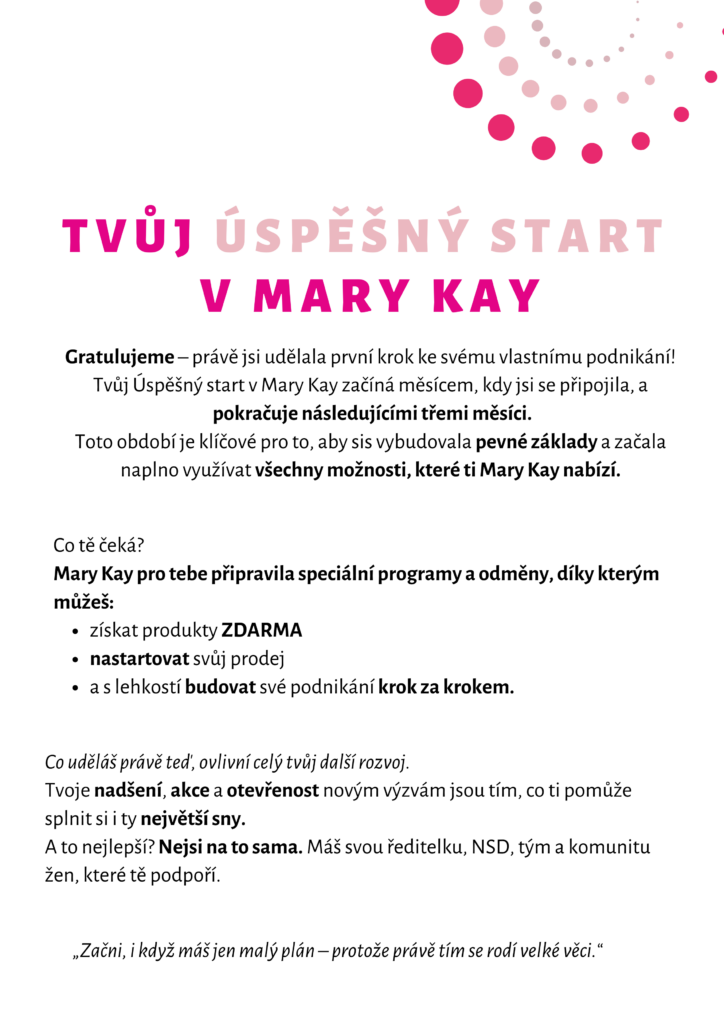 TVŮJ ÚSPĚŠNÝ START V MARY KAY

Gratulujeme – právě jsi udělala první krok ke svému vlastnímu podnikání! Tvůj Úspěšný start v Mary Kay začíná měsícem, kdy jsi se připojila, a pokračuje následujícími třemi měsíci. Toto období je klíčové pro to, aby sis vybudovala pevné základy a začala naplno využívat všechny možnosti, které ti Mary Kay nabízí.

Co tě čeká?
Mary Kay pro tebe připravila speciální programy a odměny, díky kterým můžeš:
• získat produkty ZDARMA
• nastartovat svůj prodej
• a s lehkostí budovat své podnikání krok za krokem.

Co uděláš právě teď, ovlivní celý tvůj další rozvoj.
Tvoje nadšení, akce a otevřenost novým výzvám jsou tím, co ti pomůže splnit si i ty největší sny.
A to nejlepší? Nejsi na to sama. Máš svou ředitelku, NSD, tým a komunitu žen, které tě podpoří.

„Začni, i když máš jen malý plán – protože právě tím se rodí velké věci."